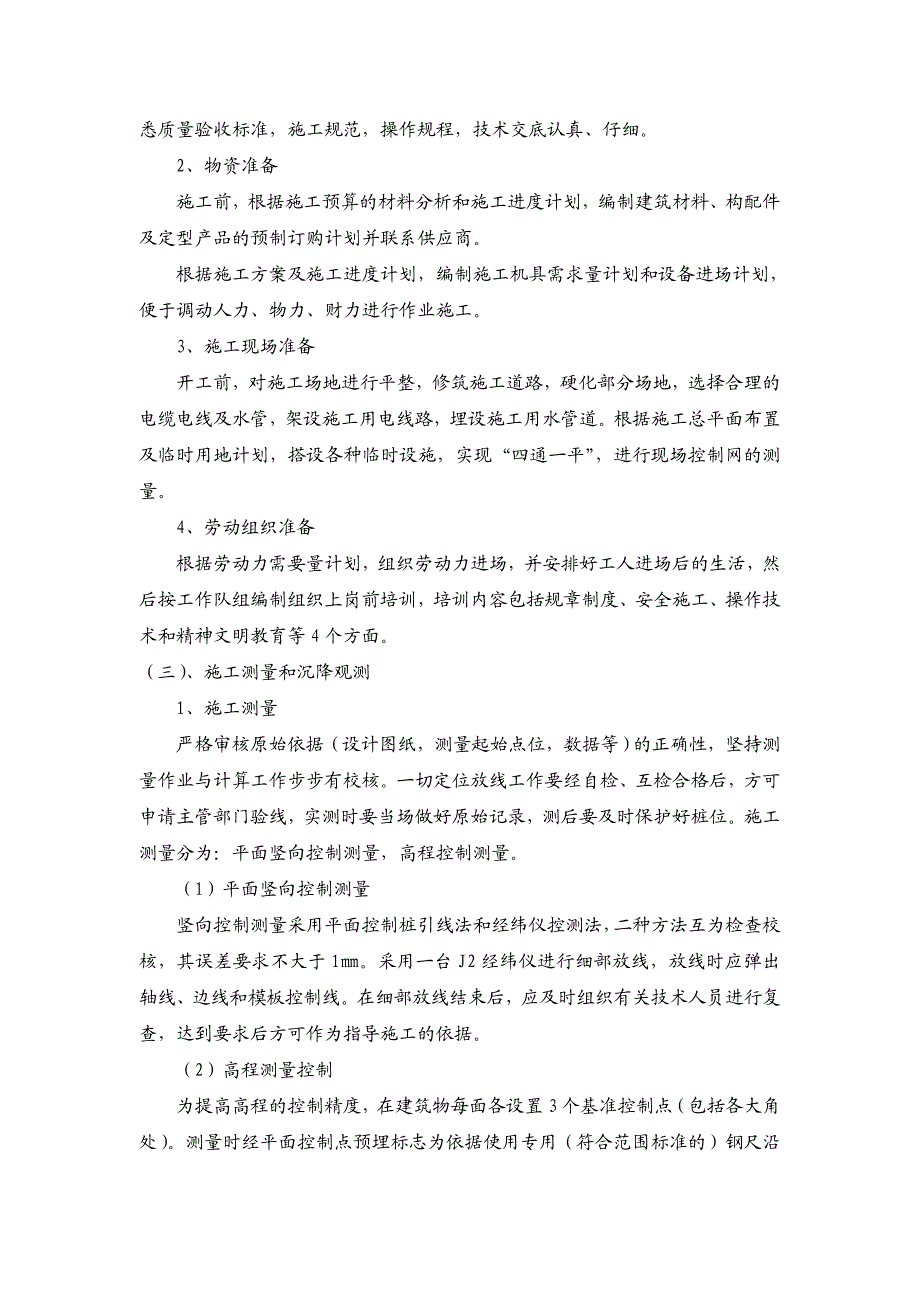 悉质量验收标准，施工规范，操作规程，技术交底认真、仔细。

2、物资准备

施工前，根据施工预算的材料分析和施工进度计划，编制建筑材料、构配件及定型产品的预制订购计划并联系供应商。

根据施工方案及施工进度计划，编制施工机具需求量计划和设备进场计划，便于调动人力、物力、财力进行作业施工。

3、施工现场准备

开工前，对施工场地进行平整，修筑施工道路，硬化部分场地，选择合理的电缆电线及水管，架设施工用电线路，埋设施工用水管道。根据施工总平面布置及临时用地计划，搭设各种临时设施，实现“四通一平”，进行现场控制网的测量。

4、劳动组织准备

根据劳动力需要量计划，组织劳动力进场，并安排好工人进场后的生活，然后按工作队组编制组织上岗前培训，培训内容包括规章制度、安全施工、操作技术和精神文明教育等4个方面。

（三）、施工测量和沉降观测

1、施工测量

严格审核原始依据（设计图纸，测量起始点位，数据等）的正确性，坚持测量作业与计算工作步步有校核。一切定位放线工作要经自检、互检合格后，方可申请主管部门验线，实测时要当场做好原始记录，测后要及时保护好桩位。施工测量分为：平面竖向控制测量，高程控制测量。

（1）平面竖向控制测量

竖向控制测量采用平面控制桩引线法和经纬仪控测法，二种方法互为检查校核，其误差要求不大于1mm。采用一台J2经纬仪进行细部放线，放线时应弹出轴线、边线和模板控制线。在细部放线结束后，应及时组织有关技术人员进行复查，达到要求后方可作为指导施工的依据。

（2）高程测量控制

为提高高程的控制精度，在建筑物每面各设置3个基准控制点（包括各大角处）。测量时经平面控制点预埋标志为依据使用专用（符合范围标准的）钢尺沿